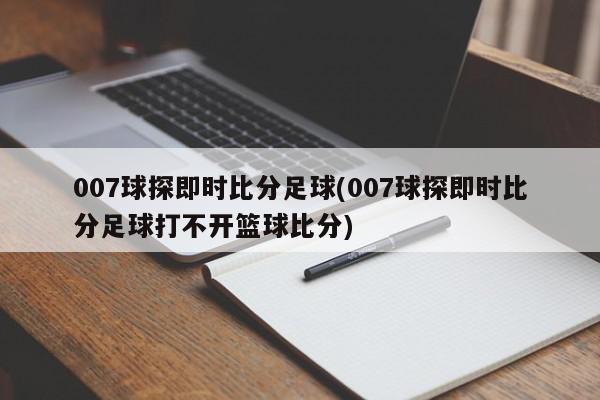 007球探即时比分足球(007球探即时比分足球打不开篮球比分)